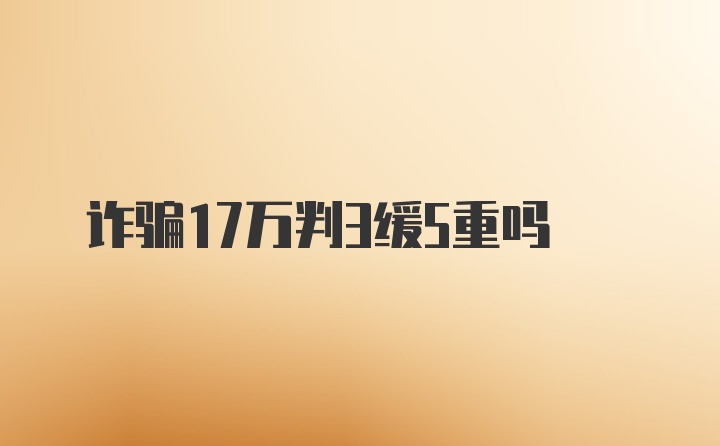 诈骗17万判3缓5重吗